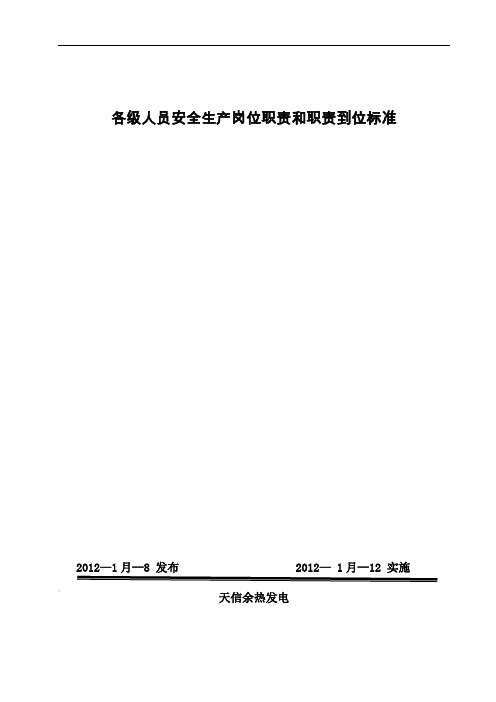 各级人员安全生产岗位职责和职责到位标准

2012—1月—8 发布

2012— 1月—12 实施

天信余热发电